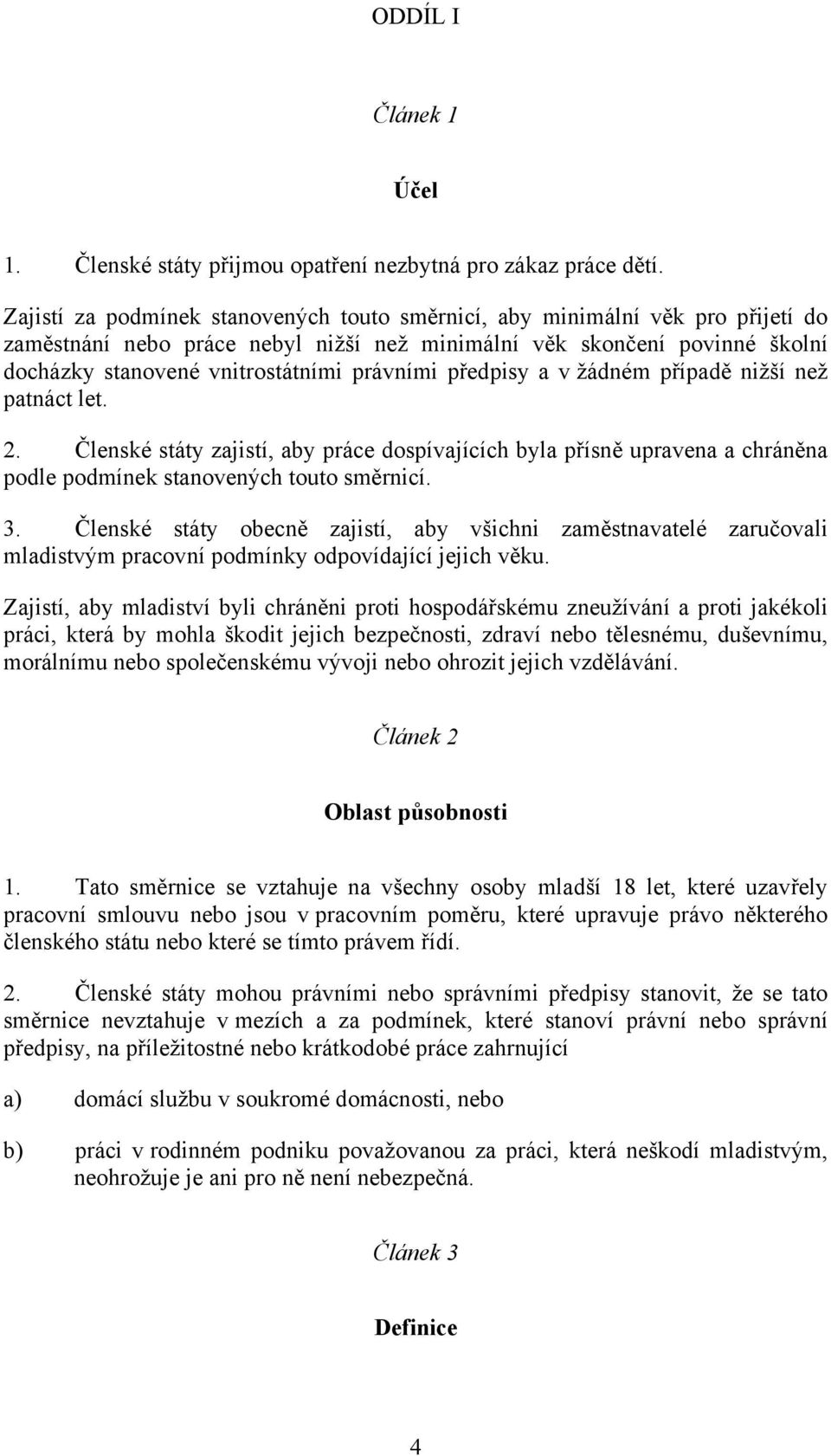 ODDÍL I

Článek 1

Účel

1. Členské státy přijmou opatření nezbytná pro zákaz práce dětí.

Zajistí za podmínek stanovených touto směrnicí, aby minimální věk pro přijetí do zaměstnání nebo práce nebyl nižší než minimální věk skončení povinné školní docházky stanovené vnitrostátními právními předpisy a v žádném případě nižší než patnáct let.

2. Členské státy zajistí, aby práce dospívajících byla přísně upravena a chráněna podle podmínek stanovených touto směrnicí.

3. Členské státy obecně zajistí, aby všichni zaměstnavatelé zaručovali mladistvým pracovní podmínky odpovídající jejich věku.

Zajistí, aby mladiství byli chráněni proti hospodářskému zneužívání a proti jakékoli práci, která by mohla škodit jejich bezpečnosti, zdraví nebo tělesnému, duševnímu, morálnímu nebo společenskému vývoji nebo ohrozit jejich vzdělávání.

Článek 2

Oblast působnosti

1. Tato směrnice se vztahuje na všechny osoby mladší 18 let, které uzavřely pracovní smlouvu nebo jsou v pracovním poměru, které upravuje právo některého členského státu nebo které se tímto právem řídí.

2. Členské státy mohou právními nebo správními předpisy stanovit, že se tato směrnice nevztahuje v mezích a za podmínek, které stanoví právní nebo správní předpisy, na příležitostné nebo krátkodobé práce zahrnující

a) domácí službu v soukromé domácnosti, nebo

b) práci v rodinném podniku považovanou za práci, která neškodí mladistvým, neohrožuje je ani pro ně není nebezpečná.

Článek 3

Definice

4